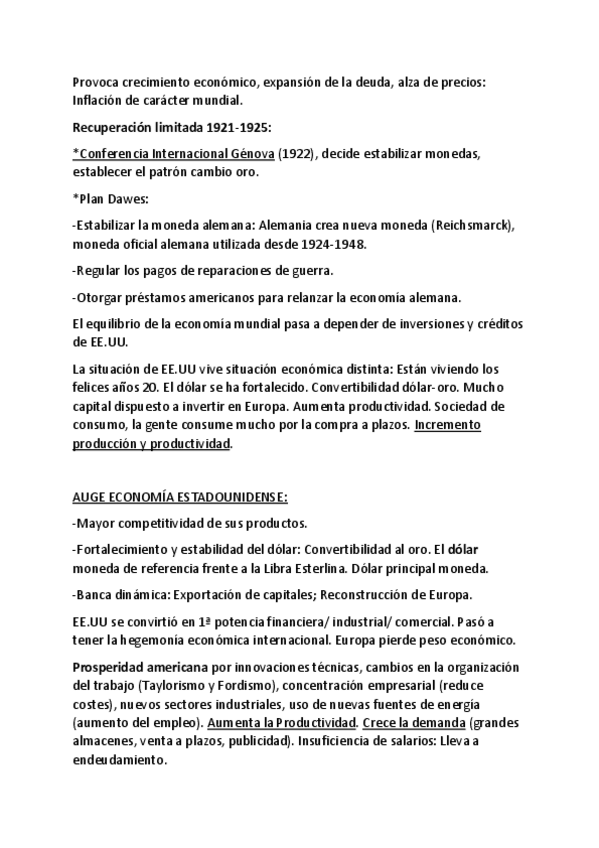 Provoca crecimiento económico, expansión de la deuda, alza de precios: Inflación de carácter mundial.

Recuperación limitada 1921-1925:

*Conferencia Internacional Génova (1922), decide estabilizar monedas, establecer el patrón cambio oro.

*Plan Dawes:

-Estabilizar la moneda alemana: Alemania crea nueva moneda (Reichsmarck), moneda oficial alemana utilizada desde 1924-1948.

-Regular los pagos de reparaciones de guerra.

-Otorgar préstamos americanos para relanzar la economía alemana.

El equilibrio de la economía mundial pasa a depender de inversiones y créditos de EE.UU.

La situación de EE.UU vive situación económica distinta: Están viviendo los felices años 20. El dólar se ha fortalecido. Convertibilidad dólar-oro. Mucho capital dispuesto a invertir en Europa. Aumenta productividad. Sociedad de consumo, la gente consume mucho por la compra a plazos. Incremento producción y productividad.

AUGE ECONOMÍA ESTADOUNIDENSE:

-Mayor competitividad de sus productos.

-Fortalecimiento y estabilidad del dólar: Convertibilidad al oro. El dólar moneda de referencia frente a la Libra Esterlina. Dólar principal moneda.

-Banca dinámica: Exportación de capitales; Reconstrucción de Europa.

EE.UU se convirtió en 1ª potencia financiera/ industrial/ comercial. Pasó a tener la hegemonía económica internacional. Europa pierde peso económico.

Prosperidad americana por innovaciones técnicas, cambios en la organización del trabajo (Taylorismo y Fordismo), concentración empresarial (reduce costes), nuevos sectores industriales, uso de nuevas fuentes de energía (aumento del empleo). Aumenta la Productividad. Crece la demanda (grandes almacenes, venta a plazos, publicidad). Insuficiencia de salarios: Lleva a endeudamiento.